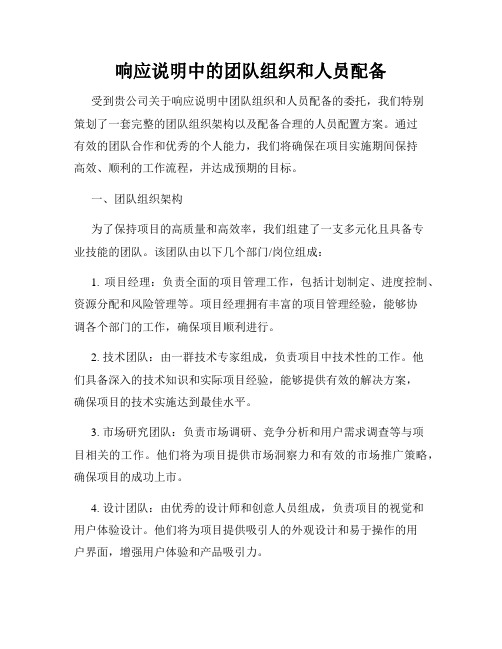 响应说明中的团队组织和人员配备

受到贵公司关于响应说明中团队组织和人员配备的委托，我们特别策划了一套完整的团队组织架构以及配备合理的人员配置方案。通过有效的团队合作和优秀的个人能力，我们将确保在项目实施期间保持高效、顺利的工作流程，并达成预期的目标。

一、团队组织架构

为了保持项目的高质量和高效率，我们组建了一支多元化且具备专业技能的团队。该团队由以下几个部门/岗位组成：

1. 项目经理：负责全面的项目管理工作，包括计划制定、进度控制、资源分配和风险管理等。项目经理拥有丰富的项目管理经验，能够协调各个部门的工作，确保项目顺利进行。

2. 技术团队：由一群技术专家组成，负责项目中技术性的工作。他们具备深入的技术知识和实际项目经验，能够提供有效的解决方案，确保项目的技术实施达到最佳水平。

3. 市场研究团队：负责市场调研、竞争分析和用户需求调查等与项目相关的工作。他们将为项目提供市场洞察力和有效的市场推广策略，确保项目的成功上市。

4. 设计团队：由优秀的设计师和创意人员组成，负责项目的视觉和用户体验设计。他们将为项目提供吸引人的外观设计和易于操作的用户界面，增强用户体验和产品吸引力。